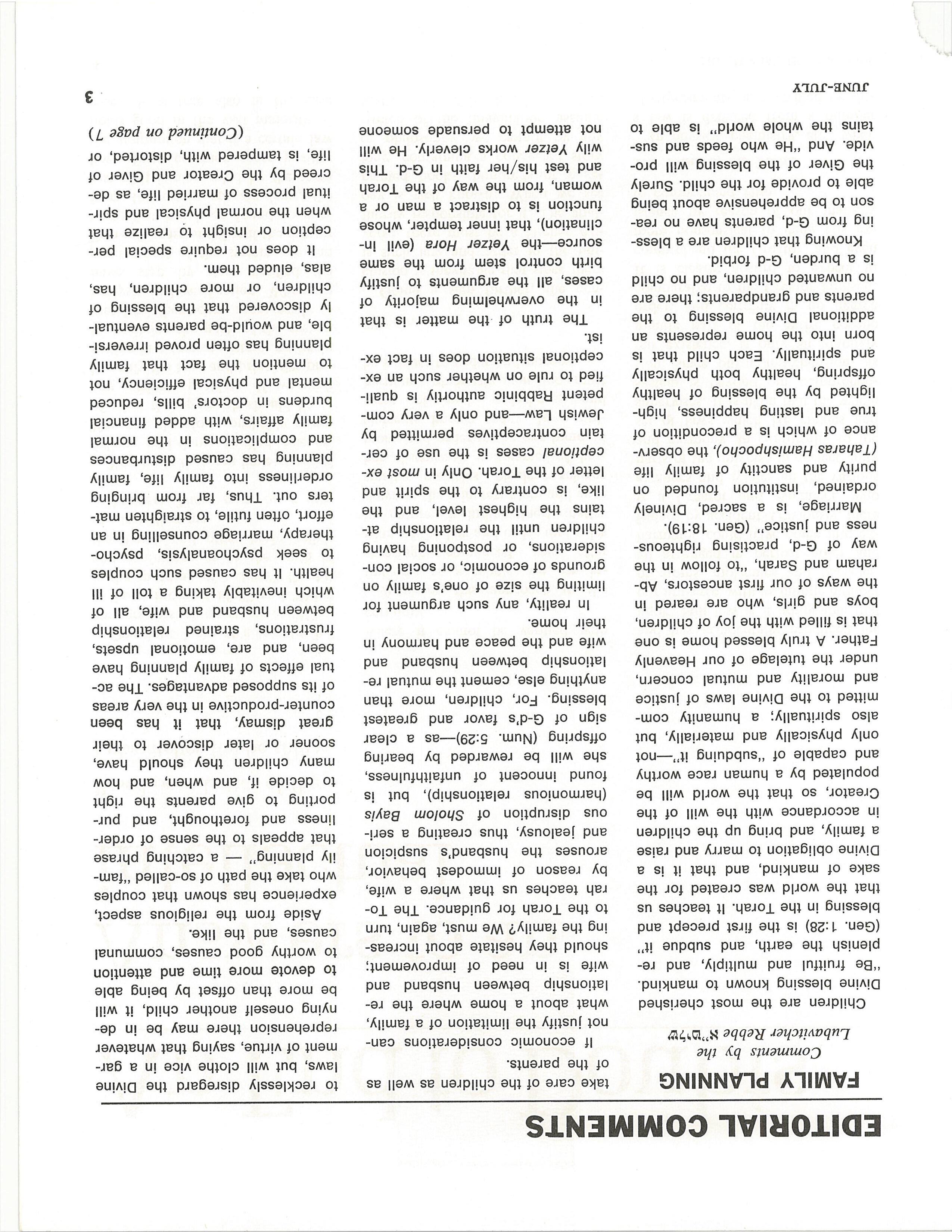 EDITORIAL COMMENTS

FAMILY PLANNING

Comments by the Lubavitcher Rebbe שליט"א

Children are the most cherished Divine blessing known to mankind. "Be fruitful and multiply, and replenish the earth, and subdue it" (Gen. 1:28) is the first precept and blessing in the Torah. It teaches us that the world was created for the sake of mankind, and that it is a Divine obligation to marry and raise a family, and bring up the children in accordance with the will of the Creator, so that the world will be populated by a human race worthy and capable of "subduing it"—not only physically and materially, but also spiritually; a humanity committed to the Divine laws of justice and morality and mutual concern, under the tutelage of our Heavenly Father. A truly blessed home is one that is filled with the joy of children, boys and girls, who are reared in the ways of our first ancestors, Abraham and Sarah, "to follow in the way of G-d, practising righteousness and justice" (Gen. 18:19).

Marriage, is a sacred, Divinely ordained, institution founded on purity and sanctity of family life (Taharas Hamishpocho), the observance of which is a precondition of true and lasting happiness, highlighted by the blessing of healthy offspring, healthy both physically and spiritually. Each child that is born into the home represents an additional Divine blessing to the parents and grandparents; there are no unwanted children, and no child is a burden, G-d forbid.

Knowing that children are a blessing from G-d, parents have no reason to be apprehensive about being able to provide for the child. Surely the Giver of the blessing will provide. And "He who feeds and sustains the whole world" is able to take care of the children as well as of the parents.

If economic considerations cannot justify the limitation of a family, what about a home where the relationship between husband and wife is in need of improvement; should they hesitate about increasing the family? We must, again, turn to the Torah for guidance. The Torah teaches us that where a wife, by reason of immodest behavior, arouses the husband's suspicion and jealousy, thus creating a serious disruption of Sholom Bayis (harmonious relationship), but is found innocent of unfaithfulness, she will be rewarded by bearing offspring (Num. 5:29)—as a clear sign of G-d's favor and greatest blessing. For, children, more than anything else, cement the mutual relationship between husband and wife and the peace and harmony in their home.

In reality, any such argument for limiting the size of one's family on grounds of economic, or social considerations, or postponing having children until the relationship attains the highest level, and the like, is contrary to the spirit and letter of the Torah. Only in most exceptional cases is the use of certain contraceptives permitted by Jewish Law—and only a very competent Rabbinic authority is qualified to rule on whether such an exceptional situation does in fact exist.

The truth of the matter is that in the overwhelming majority of cases, all the arguments to justify birth control stem from the same source—the Yetzer Hora (evil inclination), that inner tempter, whose function is to distract a man or a woman, from the way of the Torah and test his/her faith in G-d. This wily Yetzer works cleverly. He will not attempt to persuade someone to recklessly disregard the Divine laws, but will clothe vice in a garment of virtue, saying that whatever reprehension there may be in denying oneself another child, it will be more than offset by being able to devote more time and attention to worthy good causes, communal causes, and the like.

Aside from the religious aspect, experience has shown that couples who take the path of so-called "family planning" — a catching phrase that appeals to the sense of orderliness and forethought, and purporting to give parents the right to decide if, and when, and how many children they should have, sooner or later discover to their great dismay, that it has been counter-productive in the very areas of its supposed advantages. The actual effects of family planning have been, and are, emotional upsets, frustrations, strained relationship between husband and wife, all of which inevitably taking a toll of ill health. It has caused such couples to seek psychoanalysis, psychotherapy, marriage counselling in an effort, often futile, to straighten matters out. Thus, far from bringing orderliness into family life, family planning has caused disturbances and complications in the normal family affairs, with added financial burdens in doctors' bills, reduced mental and physical efficiency, not to mention the fact that family planning has often proved irreversible, and would-be parents eventually discovered that the blessing of children, or more children, has, alas, eluded them.

It does not require special perception or insight to realize that when the normal physical and spiritual process of married life, as decreed by the Creator and Giver of life, is tampered with, distorted, or

(Continued on page 7)

JUNE-JULY

3